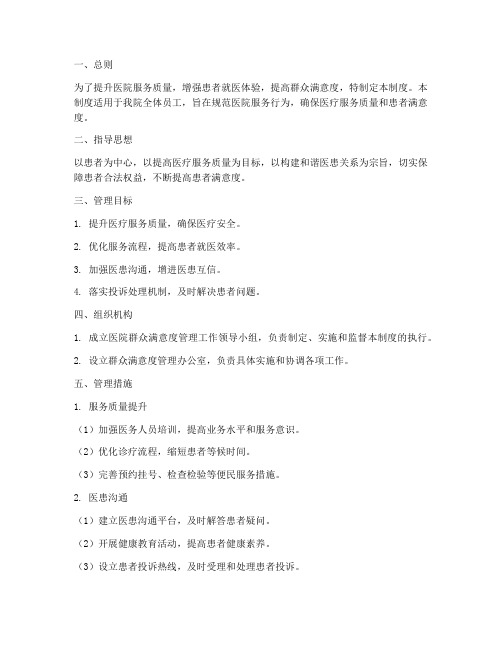 一、总则

为了提升医院服务质量，增强患者就医体验，提高群众满意度，特制定本制度。本制度适用于我院全体员工，旨在规范医院服务行为，确保医疗服务质量和患者满意度。

二、指导思想

以患者为中心，以提高医疗服务质量为目标，以构建和谐医患关系为宗旨，切实保障患者合法权益，不断提高患者满意度。

三、管理目标

1. 提升医疗服务质量，确保医疗安全。

2. 优化服务流程，提高患者就医效率。

3. 加强医患沟通，增进医患互信。

4. 落实投诉处理机制，及时解决患者问题。

四、组织机构

1. 成立医院群众满意度管理工作领导小组，负责制定、实施和监督本制度的执行。

2. 设立群众满意度管理办公室，负责具体实施和协调各项工作。

五、管理措施

1. 服务质量提升

（1）加强医务人员培训，提高业务水平和服务意识。

（2）优化诊疗流程，缩短患者等候时间。

（3）完善预约挂号、检查检验等便民服务措施。

2. 医患沟通

（1）建立医患沟通平台，及时解答患者疑问。

（2）开展健康教育活动，提高患者健康素养。

（3）设立患者投诉热线，及时受理和处理患者投诉。